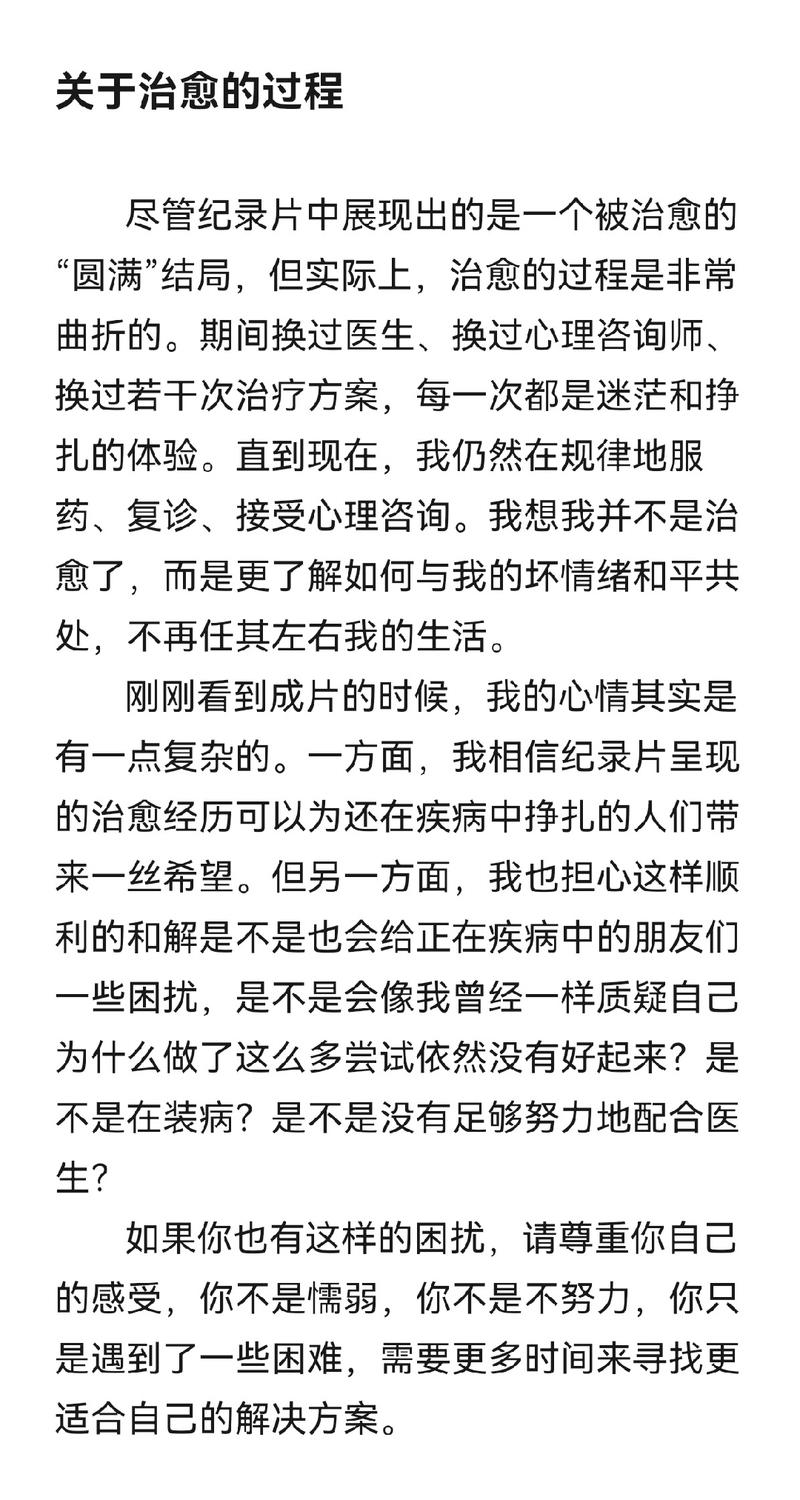 关于治愈的过程

尽管纪录片中展现出的是一个被治愈的“圆满”结局，但实际上，治愈的过程是非常曲折的。期间换过医生、换过心理咨询师、换过若干次治疗方案，每一次都是迷茫和挣扎的体验。直到现在，我仍然在规律地服药、复诊、接受心理咨询。我想我并不是治愈了，而是更了解如何与我的坏情绪和平共处，不再任其左右我的生活。

刚刚看到成片的时候，我的心情其实是有一点复杂的。一方面，我相信纪录片呈现的治愈经历可以为还在疾病中挣扎的人们带来一丝希望。但另一方面，我也担心这样顺利的和解是不是也会给正在疾病中的朋友们一些困扰，是不是会像我曾经一样质疑自己为什么做了这么多尝试依然没有好起来？是不是在装病？是不是没有足够努力地配合医生？

如果你也有这样的困扰，请尊重你自己的感受，你不是懦弱，你不是不努力，你只是遇到了一些困难，需要更多时间来寻找更适合自己的解决方案。